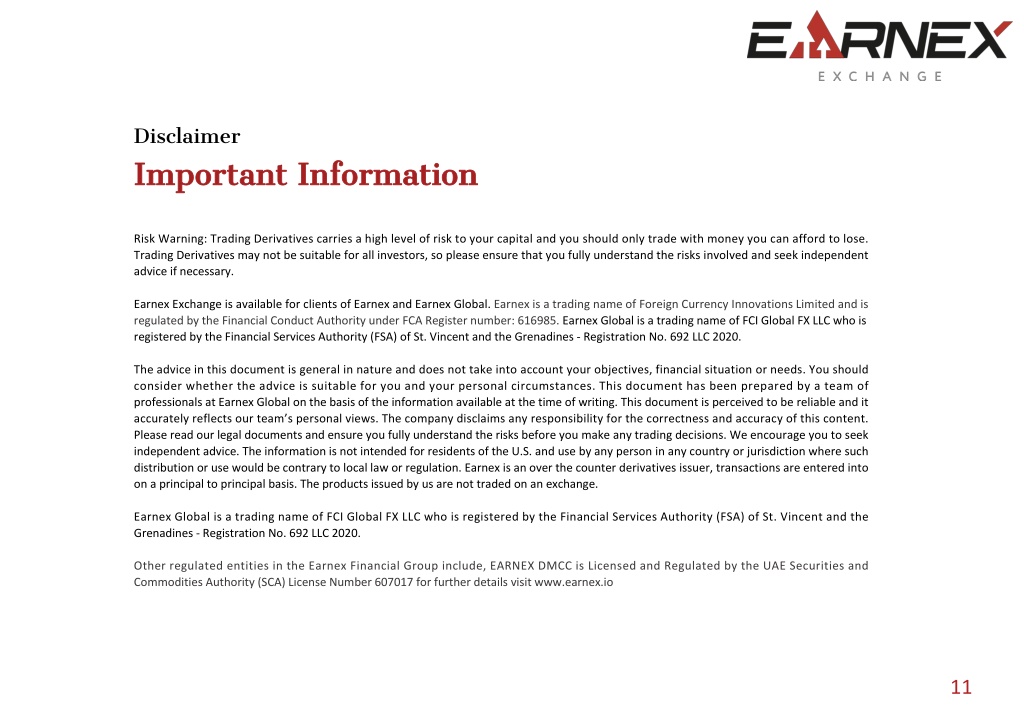 EARNEX
EXCHANGE

Disclaimer

Important Information

Risk Warning: Trading Derivatives carries a high level of risk to your capital and you should only trade with money you can afford to lose. Trading Derivatives may not be suitable for all investors, so please ensure that you fully understand the risks involved and seek independent advice if necessary.

Earnex Exchange is available for clients of Earnex and Earnex Global. Earnex is a trading name of Foreign Currency Innovations Limited and is regulated by the Financial Conduct Authority under FCA Register number: 616985. Earnex Global is a trading name of FCI Global FX LLC who is registered by the Financial Services Authority (FSA) of St. Vincent and the Grenadines - Registration No. 692 LLC 2020.

The advice in this document is general in nature and does not take into account your objectives, financial situation or needs. You should consider whether the advice is suitable for you and your personal circumstances. This document has been prepared by a team of professionals at Earnex Global on the basis of the information available at the time of writing. This document is perceived to be reliable and it accurately reflects our team's personal views. The company disclaims any responsibility for the correctness and accuracy of this content. Please read our legal documents and ensure you fully understand the risks before you make any trading decisions. We encourage you to seek independent advice. The information is not intended for residents of the U.S. and use by any person in any country or jurisdiction where such distribution or use would be contrary to local law or regulation. Earnex is an over the counter derivatives issuer, transactions are entered into on a principal to principal basis. The products issued by us are not traded on an exchange.

Earnex Global is a trading name of FCI Global FX LLC who is registered by the Financial Services Authority (FSA) of St. Vincent and the Grenadines - Registration No. 692 LLC 2020.

Other regulated entities in the Earnex Financial Group include, EARNEX DMCC is Licensed and Regulated by the UAE Securities and Commodities Authority (SCA) License Number 607017 for further details visit www.earnex.io

11